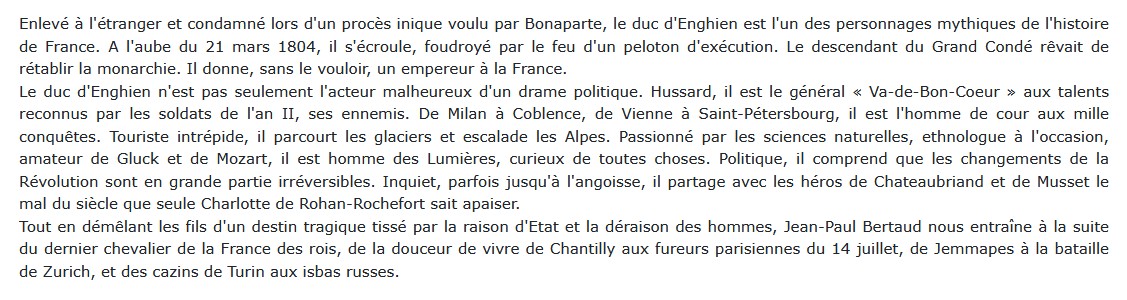 Enlevé à l'étranger et condamné lors d'un procès inique voulu par Bonaparte, le duc d'Enghien est l'un des personnages mythiques de l'histoire de France. A l'aube du 21 mars 1804, il s'écroule, foudroyé par le feu d'un peloton d'exécution. Le descendant du Grand Condé rêvait de rétablir la monarchie. Il donne, sans le vouloir, un empereur à la France.
Le duc d'Enghien n'est pas seulement l'acteur malheureux d'un drame politique. Hussard, il est le général « Va-de-Bon-Coeur » aux talents reconnus par les soldats de l'an II, ses ennemis. De Milan à Coblence, de Vienne à Saint-Pétersbourg, il est l'homme de cour aux mille conquêtes. Touriste intrépide, il parcourt les glaciers et escalade les Alpes. Passionné par les sciences naturelles, ethnologue à l'occasion, amateur de Gluck et de Mozart, il est homme des Lumières, curieux de toutes choses. Politique, il comprend que les changements de la Révolution sont en grande partie irréversibles. Inquiet, parfois jusqu'à l'angoisse, il partage avec les héros de Chateaubriand et de Musset le mal du siècle que seule Charlotte de Rohan-Rochefort sait apaiser.
Tout en démêlant les fils d'un destin tragique tissé par la raison d'Etat et la déraison des hommes, Jean-Paul Bertaud nous entraîne à la suite du dernier chevalier de la France des rois, de la douceur de vivre de Chantilly aux fureurs parisiennes du 14 juillet, de Jemmapes à la bataille de Zurich, et des cazins de Turin aux isbas russes.